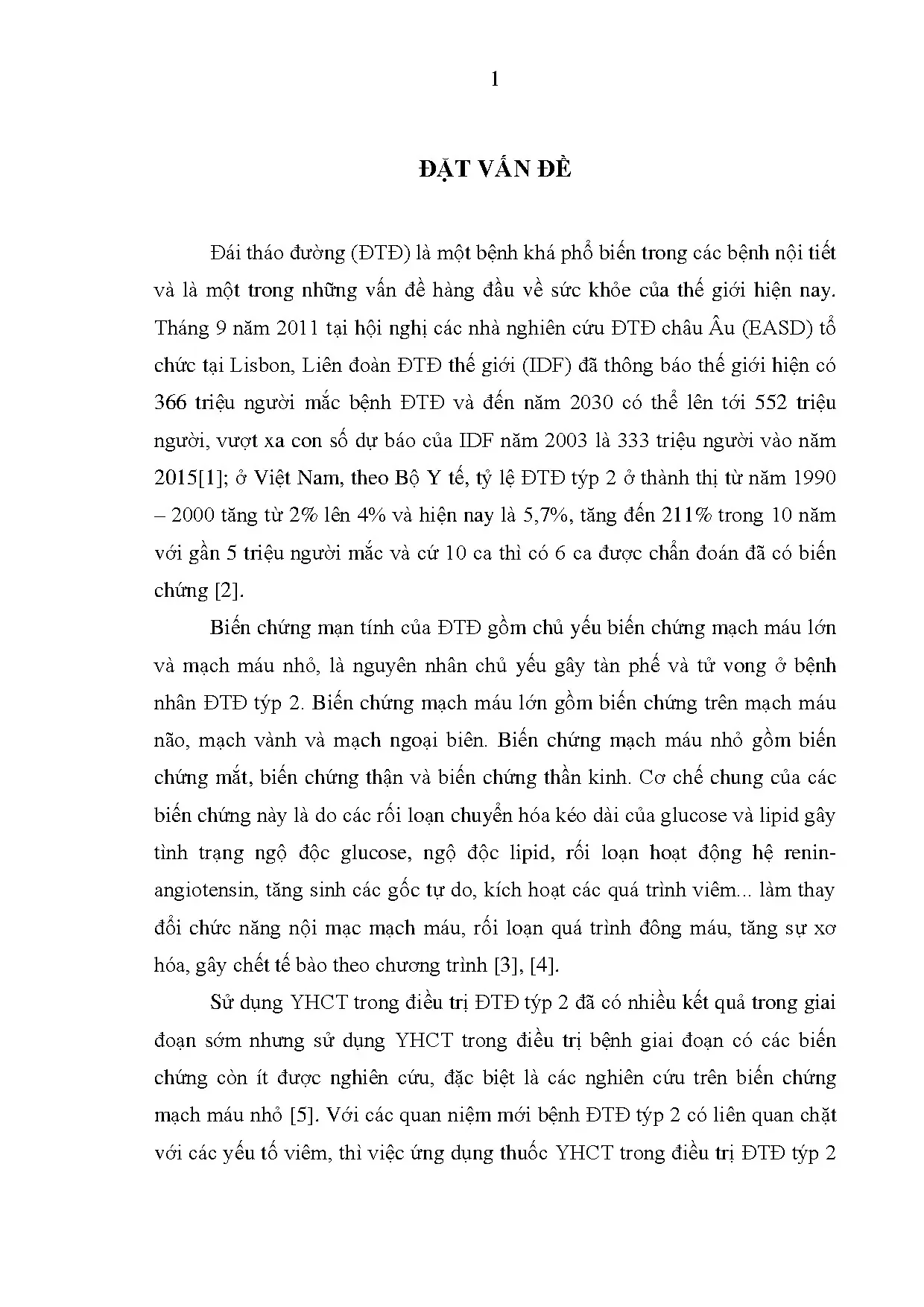 1

ĐẶT VẤN ĐỀ

Đái tháo đường (ĐTĐ) là một bệnh khá phổ biến trong các bệnh nội tiết và là một trong những vấn đề hàng đầu về sức khỏe của thế giới hiện nay. Tháng 9 năm 2011 tại hội nghị các nhà nghiên cứu ĐTĐ châu Âu (EASD) tổ chức tại Lisbon, Liên đoàn ĐTĐ thế giới (IDF) đã thông báo thế giới hiện có 366 triệu người mắc bệnh ĐTĐ và đến năm 2030 có thể lên tới 552 triệu người, vượt xa con số dự báo của IDF năm 2003 là 333 triệu người vào năm 2015[1]; ở Việt Nam, theo Bộ Y tế, tỷ lệ ĐTĐ týp 2 ở thành thị từ năm 1990 – 2000 tăng từ 2% lên 4% và hiện nay là 5,7%, tăng đến 211% trong 10 năm với gần 5 triệu người mắc và cứ 10 ca thì có 6 ca được chẩn đoán đã có biến chứng [2].

Biến chứng mạn tính của ĐTĐ gồm chủ yếu biến chứng mạch máu lớn và mạch máu nhỏ, là nguyên nhân chủ yếu gây tàn phế và tử vong ở bệnh nhân ĐTĐ týp 2. Biến chứng mạch máu lớn gồm biến chứng trên mạch máu não, mạch vành và mạch ngoại biên. Biến chứng mạch máu nhỏ gồm biến chứng mắt, biến chứng thận và biến chứng thần kinh. Cơ chế chung của các biến chứng này là do các rối loạn chuyển hóa kéo dài của glucose và lipid gây tình trạng ngộ độc glucose, ngộ độc lipid, rối loạn hoạt động hệ renin-angiotensin, tăng sinh các gốc tự do, kích hoạt các quá trình viêm... làm thay đổi chức năng nội mạc mạch máu, rối loạn quá trình đông máu, tăng sự xơ hóa, gây chết tế bào theo chương trình [3], [4].

Sử dụng YHCT trong điều trị ĐTĐ týp 2 đã có nhiều kết quả trong giai đoạn sớm nhưng sử dụng YHCT trong điều trị bệnh giai đoạn có các biến chứng còn ít được nghiên cứu, đặc biệt là các nghiên cứu trên biến chứng mạch máu nhỏ [5]. Với các quan niệm mới bệnh ĐTĐ týp 2 có liên quan chặt với các yếu tố viêm, thì việc ứng dụng thuốc YHCT trong điều trị ĐTĐ týp 2